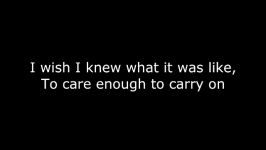 I wish I knew what it was like,
To care enough to carry on